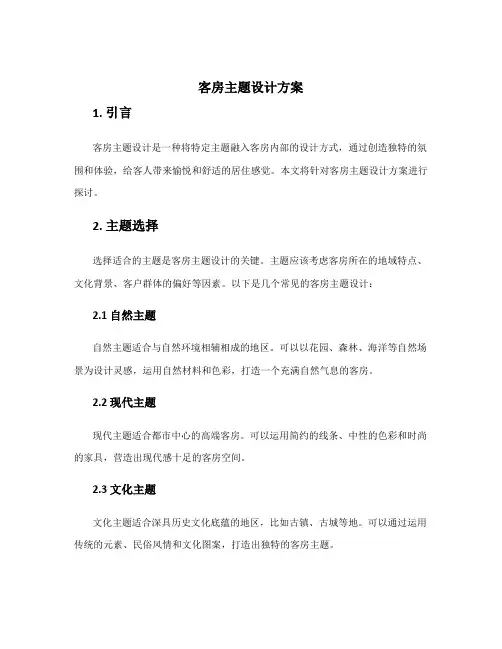 客房主题设计方案

1. 引言

客房主题设计是一种将特定主题融入客房内部的设计方式，通过创造独特的氛围和体验，给客人带来愉悦和舒适的居住感觉。本文将针对客房主题设计方案进行探讨。

2. 主题选择

选择适合的主题是客房主题设计的关键。主题应该考虑客房所在的地域特点、文化背景、客户群体的偏好等因素。以下是几个常见的客房主题设计：

2.1 自然主题

自然主题适合与自然环境相辅相成的地区。可以以花园、森林、海洋等自然场景为设计灵感，运用自然材料和色彩，打造一个充满自然气息的客房。

2.2 现代主题

现代主题适合都市中心的高端客房。可以运用简约的线条、中性的色彩和时尚的家具，营造出现代感十足的客房空间。

2.3 文化主题

文化主题适合深具历史文化底蕴的地区，比如古镇、古城等地。可以通过运用传统的元素、民俗风情和文化图案，打造出独特的客房主题。